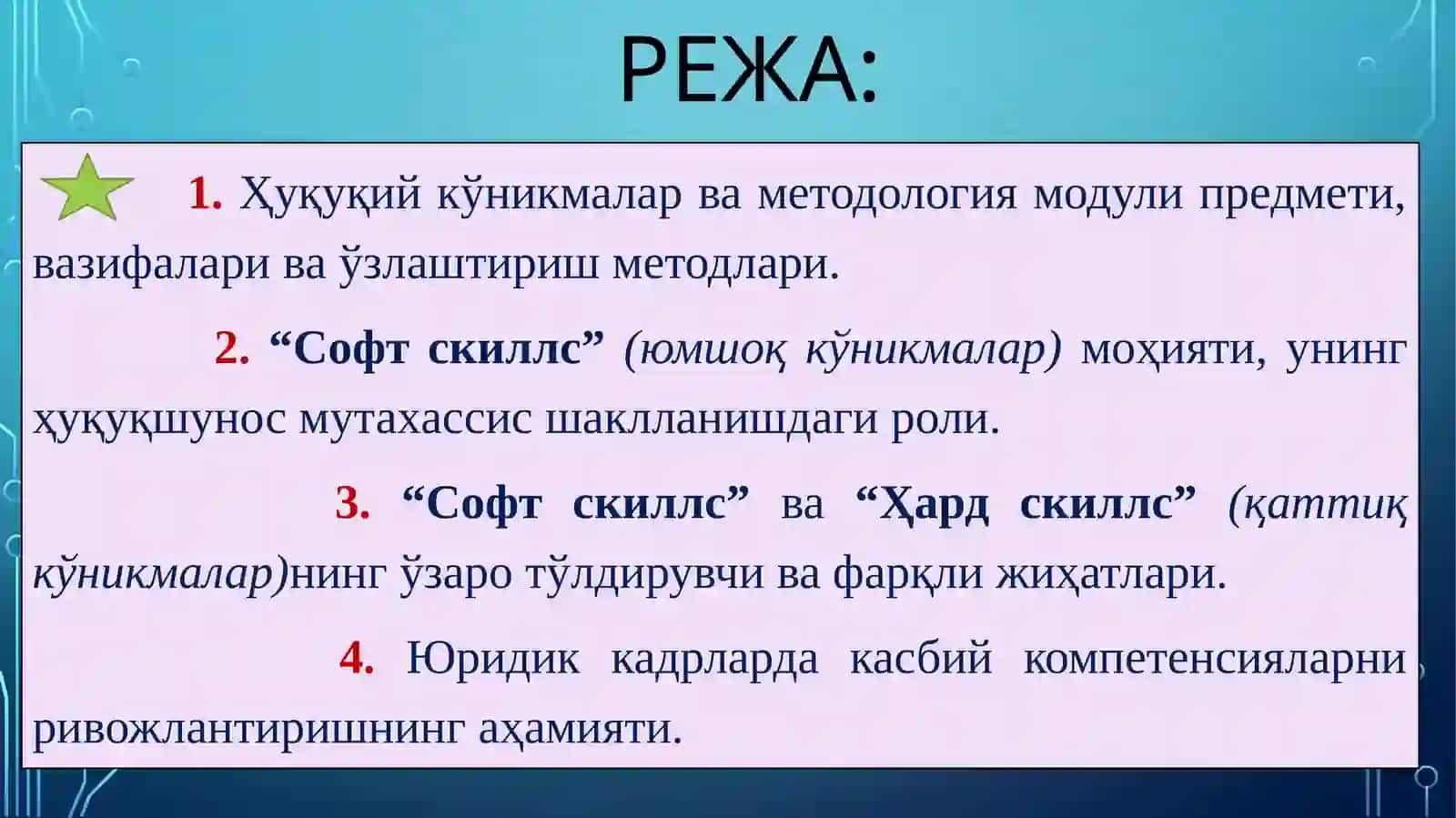 РЕЖА:

1. Ҳуқуқий кўникмалар ва методология модули предмети, вазифалари ва ўзлаштириш методлари.

2. “Софт скиллс” (юмшоқ кўникмалар) моҳияти, унинг ҳуқуқшунос мутахассис шаклланишдаги роли.

3. “Софт скиллс” ва “Ҳард скиллс” (қаттиқ кўникмалар)нинг ўзаро тўлдирувчи ва фарқли жиҳатлари.

4. Юридик кадрларда касбий компетенсияларни ривожлантиришнинг аҳамияти.